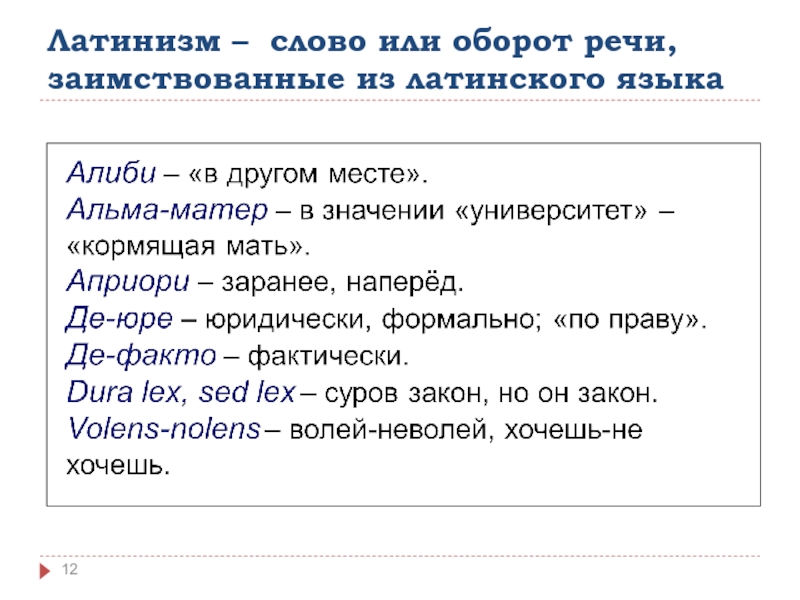 Латинизм – слово или оборот речи, заимствованные из латинского языка

Алиби – «в другом месте».
Альма-матер – в значении «университет» – «кормящая мать».
Априори – заранее, наперёд.
Де-юре – юридически, формально; «по праву».
Де-факто – фактически.
Dura lex, sed lex – суров закон, но он закон.
Volens-nolens – волей-неволей, хочешь-не хочешь.

12